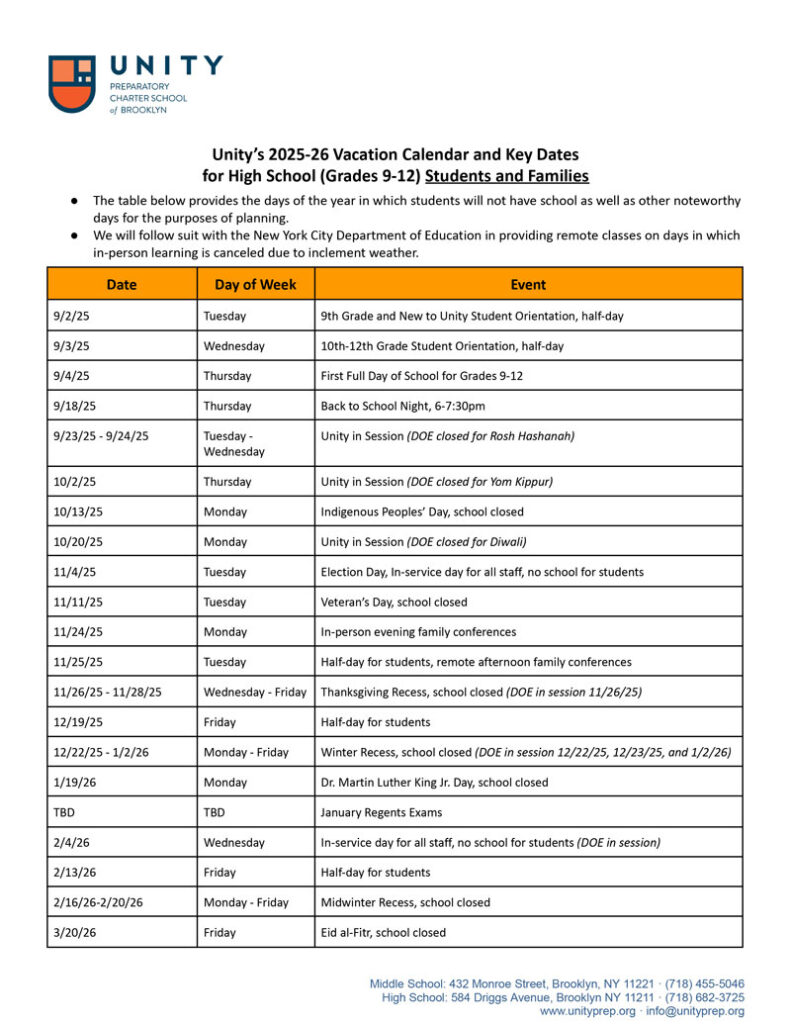 UNITY
PREPARATORY CHARTER SCHOOL of BROOKLYN

Unity's 2025-26 Vacation Calendar and Key Dates for High School (Grades 9-12) Students and Families

● The table below provides the days of the year in which students will not have school as well as other noteworthy days for the purposes of planning.
● We will follow suit with the New York City Department of Education in providing remote classes on days in which in-person learning is canceled due to inclement weather.

| Date | Day of Week | Event |
|---|---|---|
| 9/2/25 | Tuesday | 9th Grade and New to Unity Student Orientation, half-day |
| 9/3/25 | Wednesday | 10th-12th Grade Student Orientation, half-day |
| 9/4/25 | Thursday | First Full Day of School for Grades 9-12 |
| 9/18/25 | Thursday | Back to School Night, 6-7:30pm |
| 9/23/25 - 9/24/25 | Tuesday - Wednesday | Unity in Session (DOE closed for Rosh Hashanah) |
| 10/2/25 | Thursday | Unity in Session (DOE closed for Yom Kippur) |
| 10/13/25 | Monday | Indigenous Peoples' Day, school closed |
| 10/20/25 | Monday | Unity in Session (DOE closed for Diwali) |
| 11/4/25 | Tuesday | Election Day, In-service day for all staff, no school for students |
| 11/11/25 | Tuesday | Veteran's Day, school closed |
| 11/24/25 | Monday | In-person evening family conferences |
| 11/25/25 | Tuesday | Half-day for students, remote afternoon family conferences |
| 11/26/25 - 11/28/25 | Wednesday - Friday | Thanksgiving Recess, school closed (DOE in session 11/26/25) |
| 12/19/25 | Friday | Half-day for students |
| 12/22/25 - 1/2/26 | Monday - Friday | Winter Recess, school closed (DOE in session 12/22/25, 12/23/25, and 1/2/26) |
| 1/19/26 | Monday | Dr. Martin Luther King Jr. Day, school closed |
| TBD | TBD | January Regents Exams |
| 2/4/26 | Wednesday | In-service day for all staff, no school for students (DOE in session) |
| 2/13/26 | Friday | Half-day for students |
| 2/16/26-2/20/26 | Monday - Friday | Midwinter Recess, school closed |
| 3/20/26 | Friday | Eid al-Fitr, school closed |

Middle School: 432 Monroe Street, Brooklyn, NY 11221 · (718) 455-5046
High School: 584 Driggs Avenue, Brooklyn NY 11211 · (718) 682-3725
www.unityprep.org · info@unityprep.org